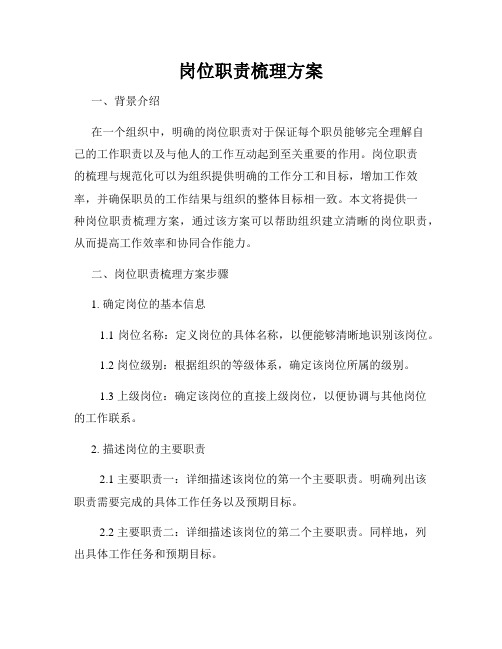 岗位职责梳理方案

一、背景介绍

在一个组织中，明确的岗位职责对于保证每个职员能够完全理解自己的工作职责以及与他人的工作互动起到至关重要的作用。岗位职责的梳理与规范化可以为组织提供明确的工作分工和目标，增加工作效率，并确保职员的工作结果与组织的整体目标相一致。本文将提供一种岗位职责梳理方案，通过该方案可以帮助组织建立清晰的岗位职责，从而提高工作效率和协同合作能力。

二、岗位职责梳理方案步骤

1. 确定岗位的基本信息

1.1 岗位名称：定义岗位的具体名称，以便能够清晰地识别该岗位。

1.2 岗位级别：根据组织的等级体系，确定该岗位所属的级别。

1.3 上级岗位：确定该岗位的直接上级岗位，以便协调与其他岗位的工作联系。

2. 描述岗位的主要职责

2.1 主要职责一：详细描述该岗位的第一个主要职责。明确列出该职责需要完成的具体工作任务以及预期目标。

2.2 主要职责二：详细描述该岗位的第二个主要职责。同样地，列出具体工作任务和预期目标。